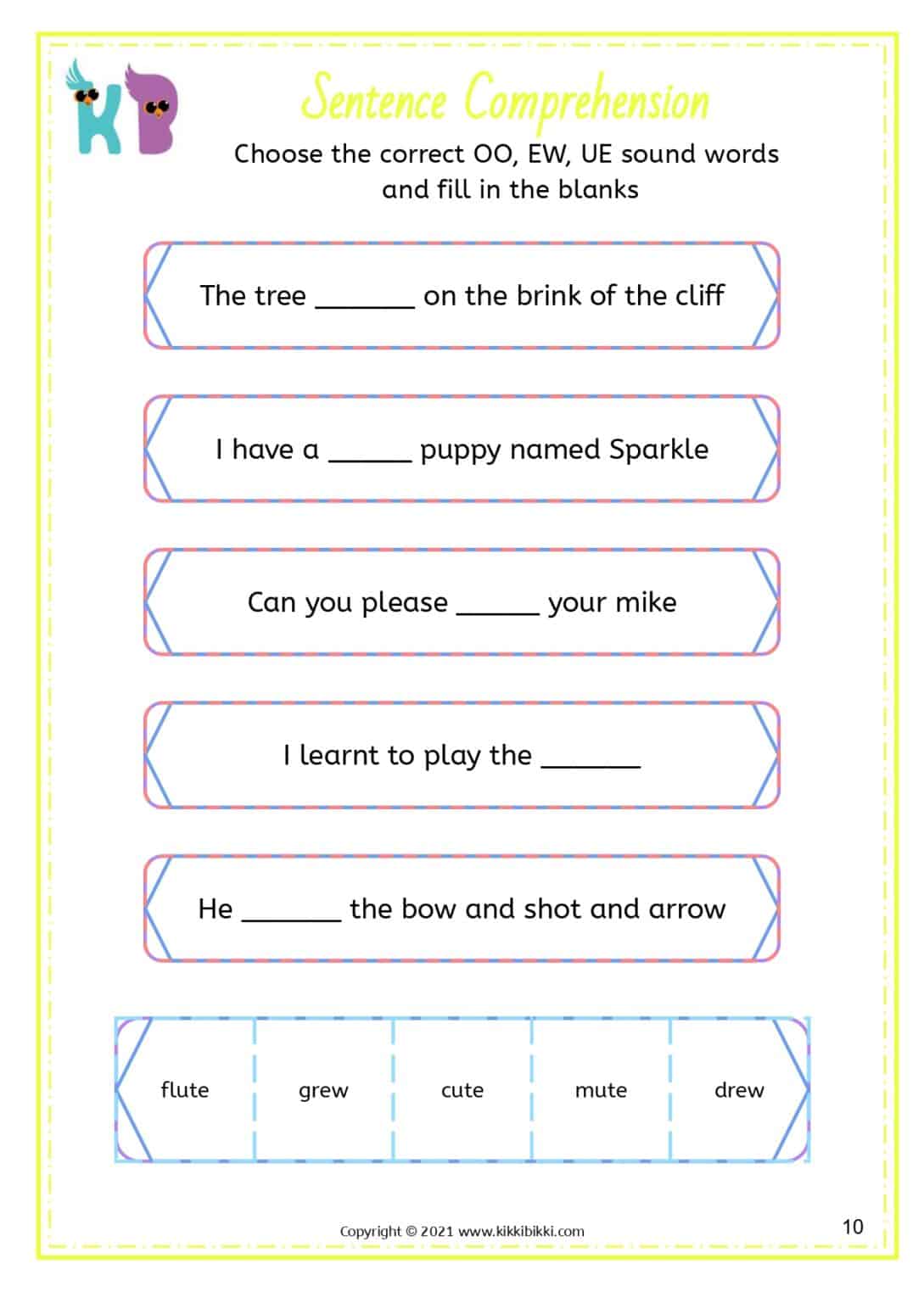 KB

Sentence Comprehension

Choose the correct OO, EW, UE sound words and fill in the blanks

The tree ____ on the brink of the cliff

I have a ____ puppy named Sparkle

Can you please ____ your mike

I learnt to play the ____

He ____ the bow and shot and arrow

flute

grew

cute

mute

drew

Copyright © 2021 www.kikkibikki.com

10